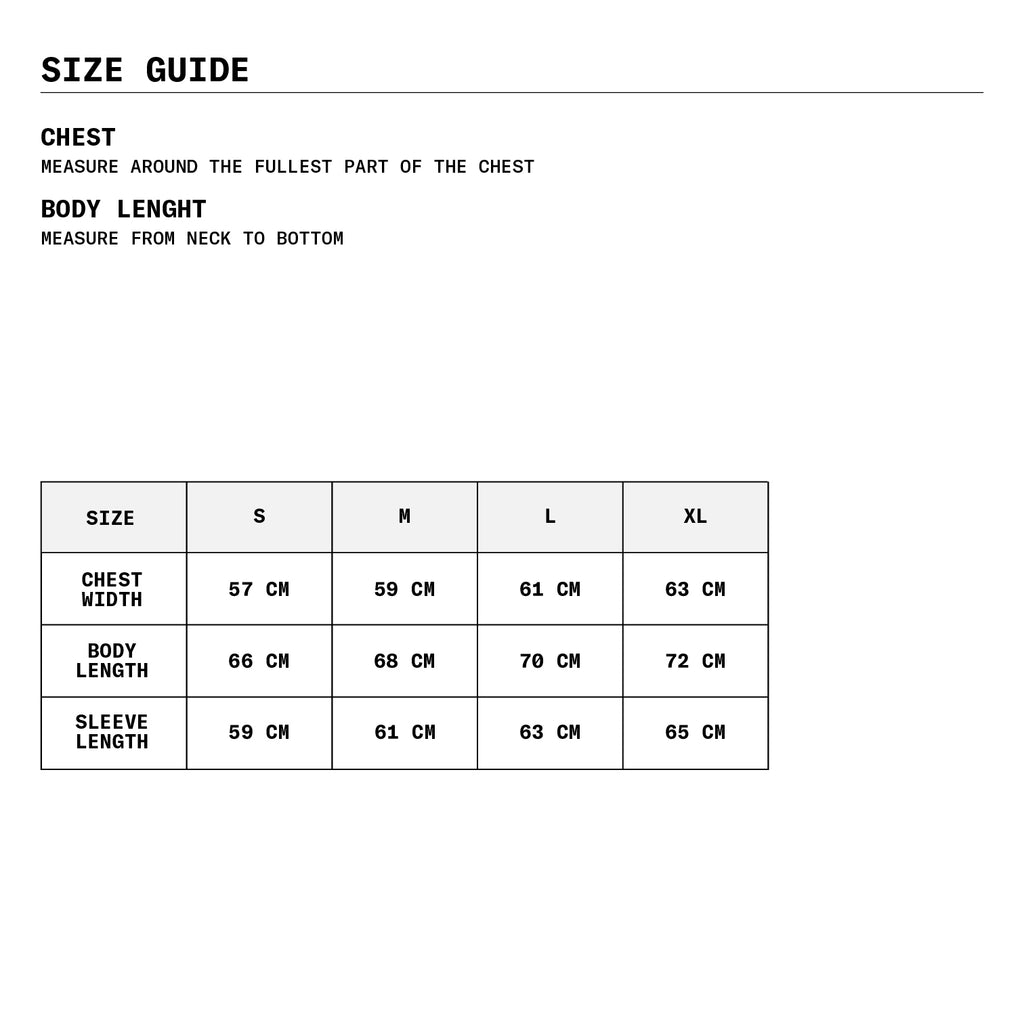 SIZE GUIDE

CHEST
MEASURE AROUND THE FULLEST PART OF THE CHEST

BODY LENGHT
MEASURE FROM NECK TO BOTTOM

| SIZE | S | M | L | XL |
|---|---|---|---|---|
| CHEST WIDTH | 57 CM | 59 CM | 61 CM | 63 CM |
| BODY LENGTH | 66 CM | 68 CM | 70 CM | 72 CM |
| SLEEVE LENGTH | 59 CM | 61 CM | 63 CM | 65 CM |